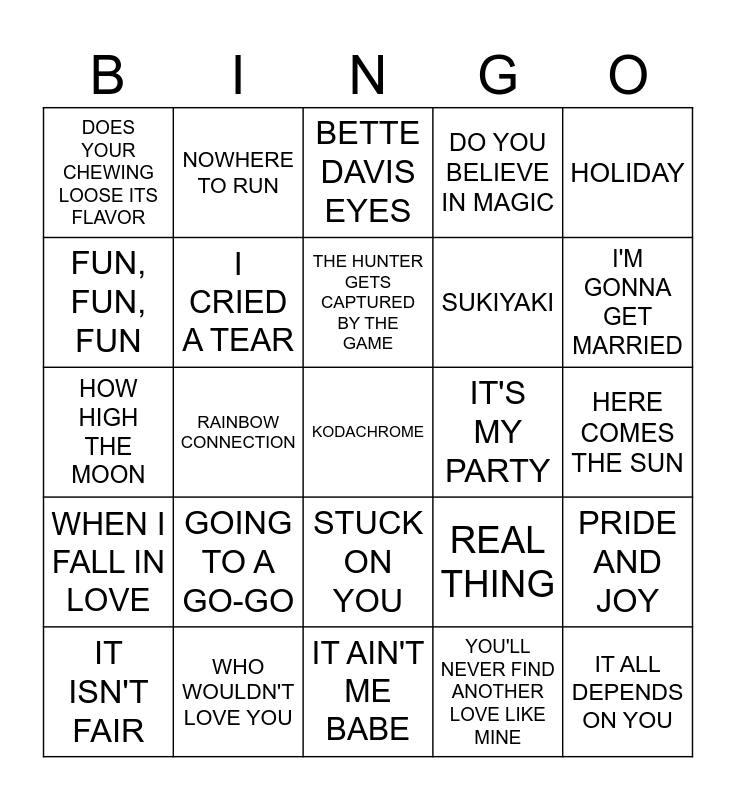 | B | I | N | G | O |
|---|---|---|---|---|
| DOES YOUR CHEWING LOOSE ITS FLAVOR | NOWHERE TO RUN | BETTE DAVIS EYES | DO YOU BELIEVE IN MAGIC | HOLIDAY |
| FUN, FUN, FUN | I CRIED A TEAR | THE HUNTER GETS CAPTURED BY THE GAME | SUKIYAKI | I'M GONNA GET MARRIED |
| HOW HIGH THE MOON | RAINBOW CONNECTION | KODACHROME | IT'S MY PARTY | HERE COMES THE SUN |
| WHEN I FALL IN LOVE | GOING TO A GO-GO | STUCK ON YOU | REAL THING | PRIDE AND JOY |
| IT ISN'T FAIR | WHO WOULDN'T LOVE YOU | IT AIN'T ME BABE | YOU'LL NEVER FIND ANOTHER LOVE LIKE MINE | IT ALL DEPENDS ON YOU |